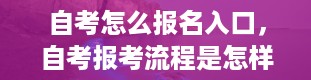 自考怎么报名入口，
自考报考流程是怎样